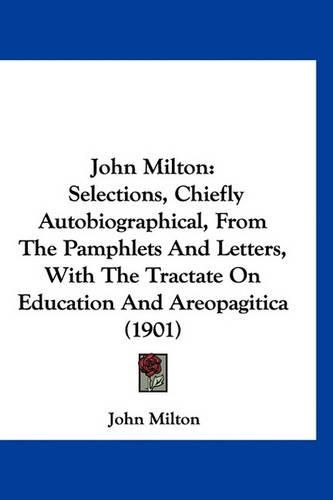 John Milton:
Selections, Chiefly Autobiographical, From The Pamphlets And Letters, With The Tractate On Education And Areopagitica (1901)

John Milton